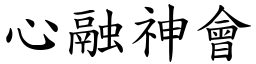 心融神會